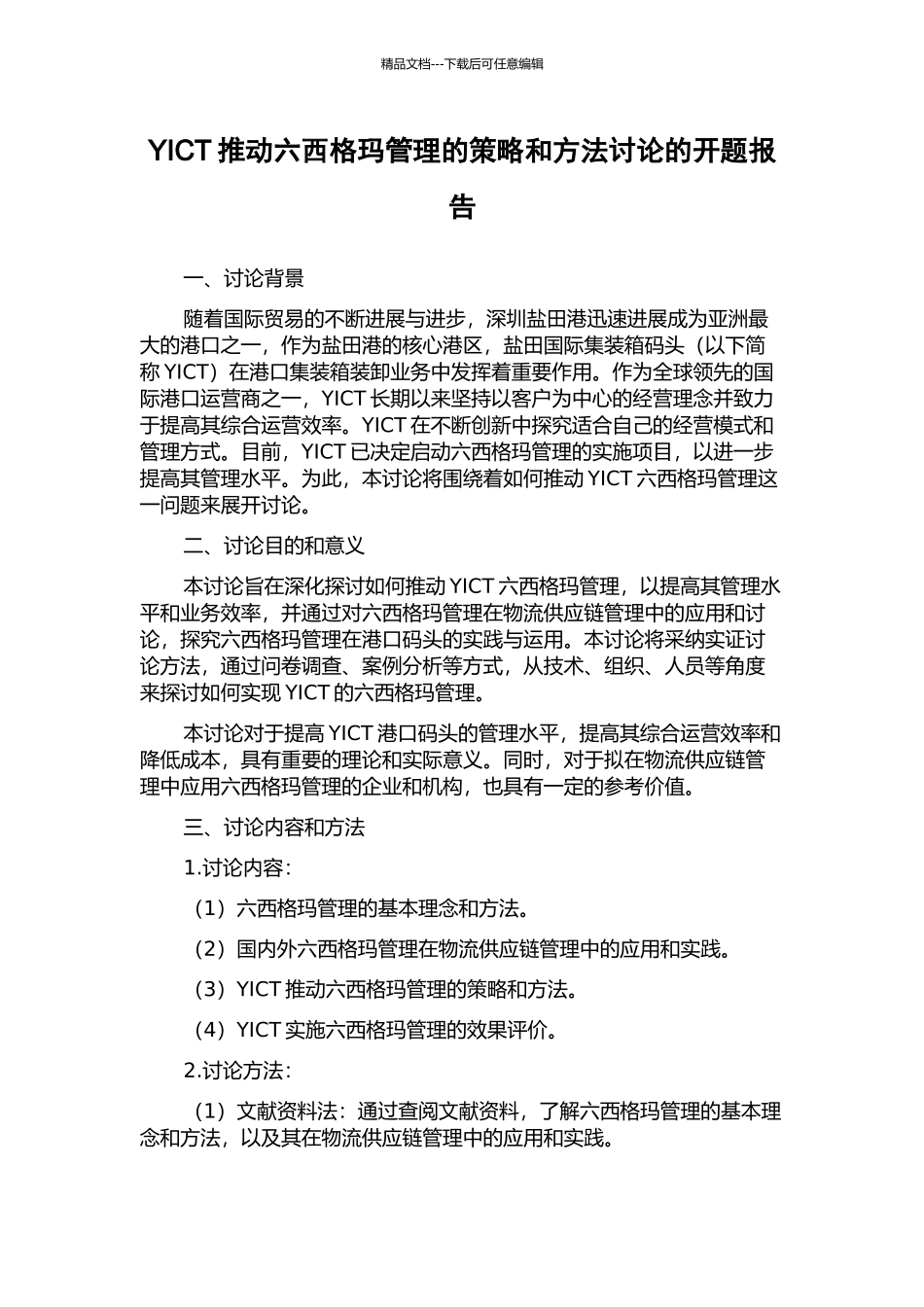 精品文档---下载后可任意编辑

YICT 推动六西格玛管理的策略和方法讨论的开题报告

一、讨论背景

随着国际贸易的不断进展与进步，深圳盐田港迅速进展成为亚洲最大的港口之一，作为盐田港的核心港区，盐田国际集装箱码头（以下简称 YICT）在港口集装箱装卸业务中发挥着重要作用。作为全球领先的国际港口运营商之一，YICT 长期以来坚持以客户为中心的经营理念并致力于提高其综合运营效率。YICT 在不断创新中探究适合自己的经营模式和管理方式。目前，YICT 已决定启动六西格玛管理的实施项目，以进一步提高其管理水平。为此，本讨论将围绕着如何推动 YICT 六西格玛管理这一问题来展开讨论。

二、讨论目的和意义

本讨论旨在深化探讨如何推动 YICT 六西格玛管理，以提高其管理水平和业务效率，并通过对六西格玛管理在物流供应链管理中的应用和讨论，探究六西格玛管理在港口码头的实践与运用。本讨论将采纳实证讨论方法，通过问卷调查、案例分析等方式，从技术、组织、人员等角度来探讨如何实现 YICT 的六西格玛管理。

本讨论对于提高 YICT 港口码头的管理水平，提高其综合运营效率和降低成本，具有重要的理论和实际意义。同时，对于拟在物流供应链管理中应用六西格玛管理的企业和机构，也具有一定的参考价值。

三、讨论内容和方法

1.讨论内容：

（1）六西格玛管理的基本理念和方法。

（2）国内外六西格玛管理在物流供应链管理中的应用和实践。

（3）YICT 推动六西格玛管理的策略和方法。

（4）YICT 实施六西格玛管理的效果评价。

2.讨论方法：

（1）文献资料法：通过查阅文献资料，了解六西格玛管理的基本理念和方法，以及其在物流供应链管理中的应用和实践。